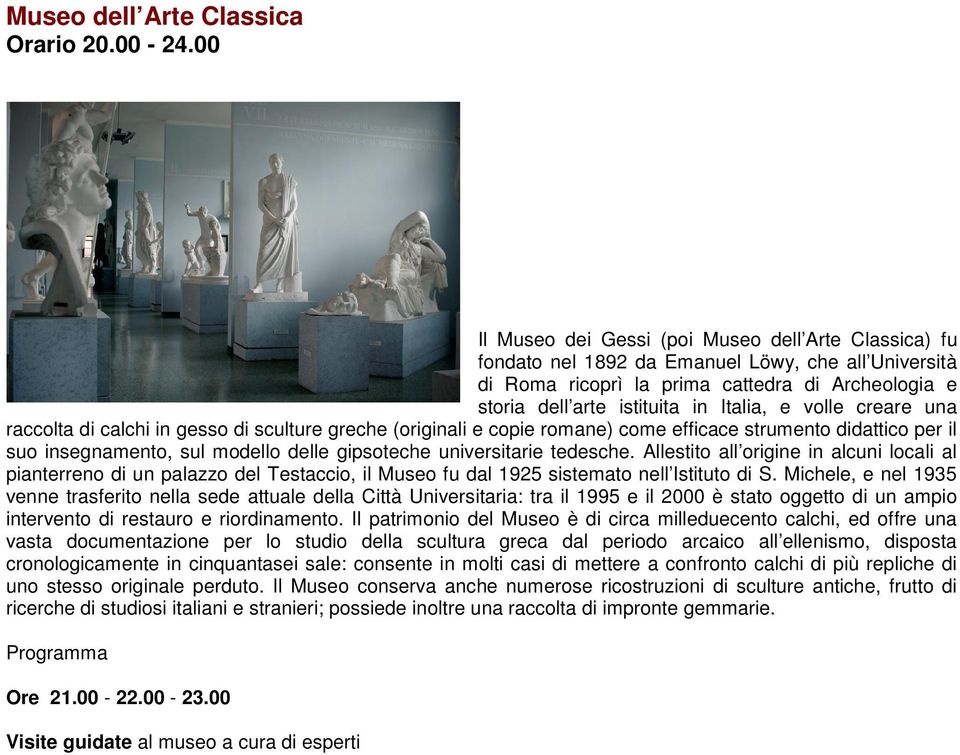 Museo dell’Arte Classica
Orario 20.00 - 24.00

VII

Il Museo dei Gessi (poi Museo dell’Arte Classica) fu fondato nel 1892 da Emanuel Löwy, che all’Università di Roma ricoprì la prima cattedra di Archeologia e storia dell’arte istituita in Italia, e volle creare una raccolta di calchi in gesso di sculture greche (originali e copie romane) come efficace strumento didattico per il suo insegnamento, sul modello delle gipsoteche universitarie tedesche. Allestito all’origine in alcuni locali al pianterreno di un palazzo del Testaccio, il Museo fu dal 1925 sistemato nell’Istituto di S. Michele, e nel 1935 venne trasferito nella sede attuale della Città Universitaria: tra il 1995 e il 2000 è stato oggetto di un ampio intervento di restauro e riordinamento. Il patrimonio del Museo è di circa milleduecento calchi, ed offre una vasta documentazione per lo studio della scultura greca dal periodo arcaico all’ellenismo, disposta cronologicamente in cinquantasei sale: consente in molti casi di mettere a confronto calchi di più repliche di uno stesso originale perduto. Il Museo conserva anche numerose ricostruzioni di sculture antiche, frutto di ricerche di studiosi italiani e stranieri; possiede inoltre una raccolta di impronte gemmarie.

Programma

Ore 21.00 - 22.00 - 23.00

Visite guidate al museo a cura di esperti